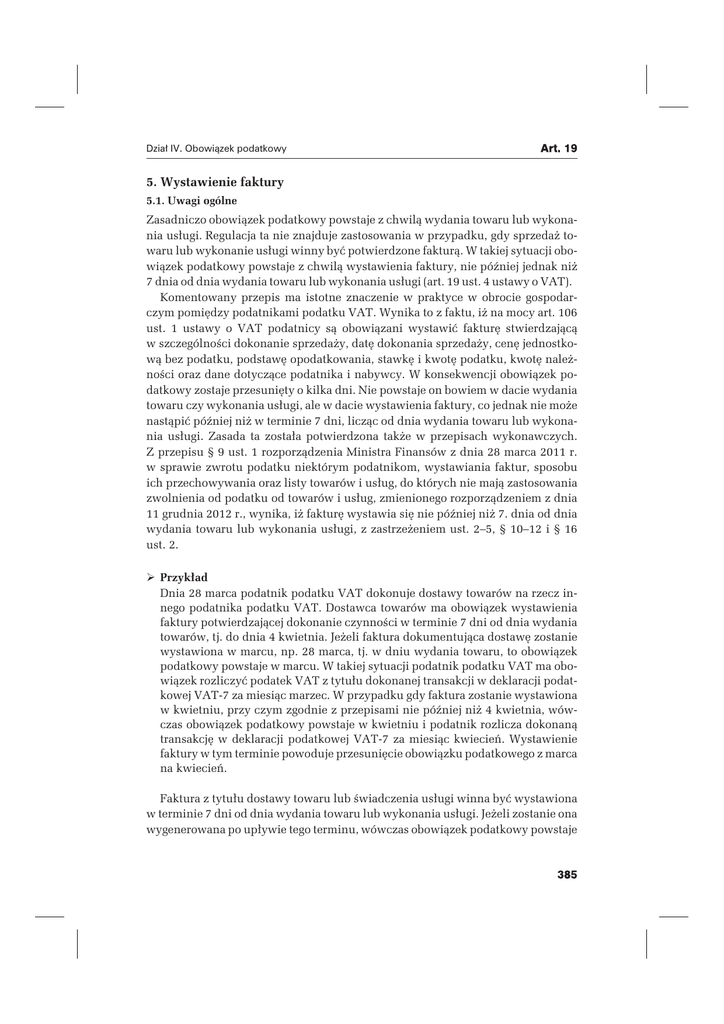 Dział IV. Obowiązek podatkowy

Art. 19

5. Wystawienie faktury

5.1. Uwagi ogólne

Zasadniczo obowiązek podatkowy powstaje z chwilą wydania towaru lub wykonania usługi. Regulacja ta nie znajduje zastosowania w przypadku, gdy sprzedaż towaru lub wykonanie usługi winny być potwierdzone fakturą. W takiej sytuacji obowiązek podatkowy powstaje z chwilą wystawienia faktury, nie później jednak niż 7 dnia od dnia wydania towaru lub wykonania usługi (art. 19 ust. 4 ustawy o VAT).

Komentowany przepis ma istotne znaczenie w praktyce w obrocie gospodarczym pomiędzy podatnikami podatku VAT. Wynika to z faktu, iż na mocy art. 106 ust. 1 ustawy o VAT podatnicy są obowiązani wystawić fakturę stwierdzającą w szczególności dokonanie sprzedaży, datę dokonania sprzedaży, cenę jednostkową bez podatku, podstawę opodatkowania, stawkę i kwotę podatku, kwotę należności oraz dane dotyczące podatnika i nabywcy. W konsekwencji obowiązek podatkowy zostaje przesunięty o kilka dni. Nie powstaje on bowiem w dacie wydania towaru czy wykonania usługi, ale w dacie wystawienia faktury, co jednak nie może nastąpić później niż w terminie 7 dni, licząc od dnia wydania towaru lub wykonania usługi. Zasada ta została potwierdzona także w przepisach wykonawczych. Z przepisu § 9 ust. 1 rozporządzenia Ministra Finansów z dnia 28 marca 2011 r. w sprawie zwrotu podatku niektórym podatnikom, wystawiania faktur, sposobu ich przechowywania oraz listy towarów i usług, do których nie mają zastosowania zwolnienia od podatku od towarów i usług, zmienionego rozporządzeniem z dnia 11 grudnia 2012 r., wynika, iż fakturę wystawia się nie później niż 7. dnia od dnia wydania towaru lub wykonania usługi, z zastrzeżeniem ust. 2–5, § 10–12 i § 16 ust. 2.

➢ Przykład

Dnia 28 marca podatnik podatku VAT dokonuje dostawy towarów na rzecz innego podatnika podatku VAT. Dostawca towarów ma obowiązek wystawienia faktury potwierdzającej dokonanie czynności w terminie 7 dni od dnia wydania towarów, tj. do dnia 4 kwietnia. Jeżeli faktura dokumentująca dostawę zostanie wystawiona w marcu, np. 28 marca, tj. w dniu wydania towaru, to obowiązek podatkowy powstaje w marcu. W takiej sytuacji podatnik podatku VAT ma obowiązek rozliczyć podatek VAT z tytułu dokonanej transakcji w deklaracji podatkowej VAT-7 za miesiąc marzec. W przypadku gdy faktura zostanie wystawiona w kwietniu, przy czym zgodnie z przepisami nie później niż 4 kwietnia, wówczas obowiązek podatkowy powstaje w kwietniu i podatnik rozlicza dokonaną transakcję w deklaracji podatkowej VAT-7 za miesiąc kwiecień. Wystawienie faktury w tym terminie powoduje przesunięcie obowiązku podatkowego z marca na kwiecień.

Faktura z tytułu dostawy towaru lub świadczenia usługi winna być wystawiona w terminie 7 dni od dnia wydania towaru lub wykonania usługi. Jeżeli zostanie ona wygenerowana po upływie tego terminu, wówczas obowiązek podatkowy powstaje

385